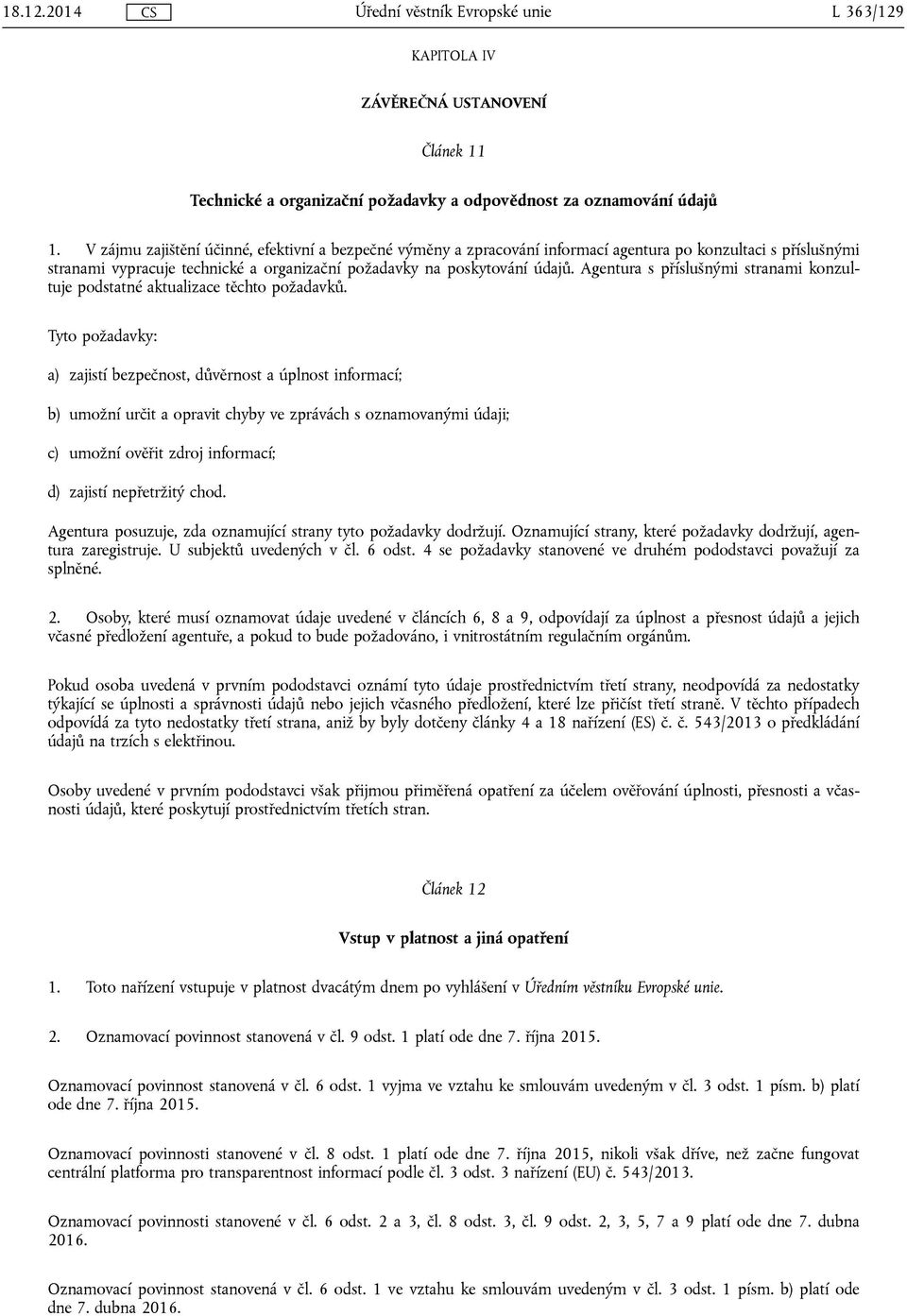 18.12.2014 CS Úřední věstník Evropské unie L 363/129

KAPITOLA IV

ZÁVĚREČNÁ USTANOVENÍ

Článek 11

Technické a organizační požadavky a odpovědnost za oznamování údajů

1. V zájmu zajištění účinné, efektivní a bezpečné výměny a zpracování informací agentura po konzultaci s příslušnými stranami vypracuje technické a organizační požadavky na poskytování údajů. Agentura s příslušnými stranami konzultuje podstatné aktualizace těchto požadavků.

Tyto požadavky:

a) zajistí bezpečnost, důvěrnost a úplnost informací;

b) umožní určit a opravit chyby ve zprávách s oznamovanými údaji;

c) umožní ověřit zdroj informací;

d) zajistí nepřetržitý chod.

Agentura posuzuje, zda oznamující strany tyto požadavky dodržují. Oznamující strany, které požadavky dodržují, agentura zaregistruje. U subjektů uvedených v čl. 6 odst. 4 se požadavky stanovené ve druhém pododstavci považují za splněné.

2. Osoby, které musí oznamovat údaje uvedené v článcích 6, 8 a 9, odpovídají za úplnost a přesnost údajů a jejich včasné předložení agentuře, a pokud to bude požadováno, i vnitrostátním regulačním orgánům.

Pokud osoba uvedená v prvním pododstavci oznámí tyto údaje prostřednictvím třetí strany, neodpovídá za nedostatky týkající se úplnosti a správnosti údajů nebo jejich včasného předložení, které lze přičíst třetí straně. V těchto případech odpovídá za tyto nedostatky třetí strana, aniž by byly dotčeny články 4 a 18 nařízení (ES) č. č. 543/2013 o předkládání údajů na trzích s elektřinou.

Osoby uvedené v prvním pododstavci však přijmou přiměřená opatření za účelem ověřování úplnosti, přesnosti a včasnosti údajů, které poskytují prostřednictvím třetích stran.

Článek 12

Vstup v platnost a jiná opatření

1. Toto nařízení vstupuje v platnost dvacátým dnem po vyhlášení v Úředním věstníku Evropské unie.

2. Oznamovací povinnost stanovená v čl. 9 odst. 1 platí ode dne 7. října 2015.

Oznamovací povinnost stanovená v čl. 6 odst. 1 vyjma ve vztahu ke smlouvám uvedeným v čl. 3 odst. 1 písm. b) platí ode dne 7. října 2015.

Oznamovací povinnosti stanovené v čl. 8 odst. 1 platí ode dne 7. října 2015, nikoli však dříve, než začne fungovat centrální platforma pro transparentnost informací podle čl. 3 odst. 3 nařízení (EU) č. 543/2013.

Oznamovací povinnosti stanovené v čl. 6 odst. 2 a 3, čl. 8 odst. 3, čl. 9 odst. 2, 3, 5, 7 a 9 platí ode dne 7. dubna 2016.

Oznamovací povinnost stanovená v čl. 6 odst. 1 ve vztahu ke smlouvám uvedeným v čl. 3 odst. 1 písm. b) platí ode dne 7. dubna 2016.